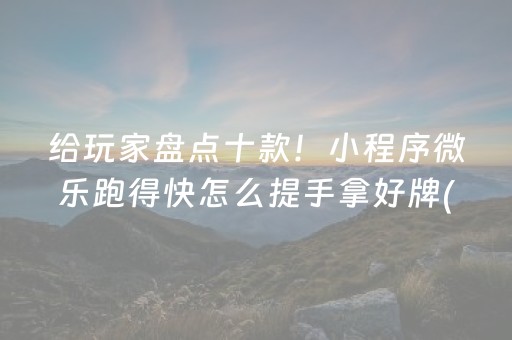 给玩家盘点十款！小程序微乐跑得快怎么提手拿好牌(